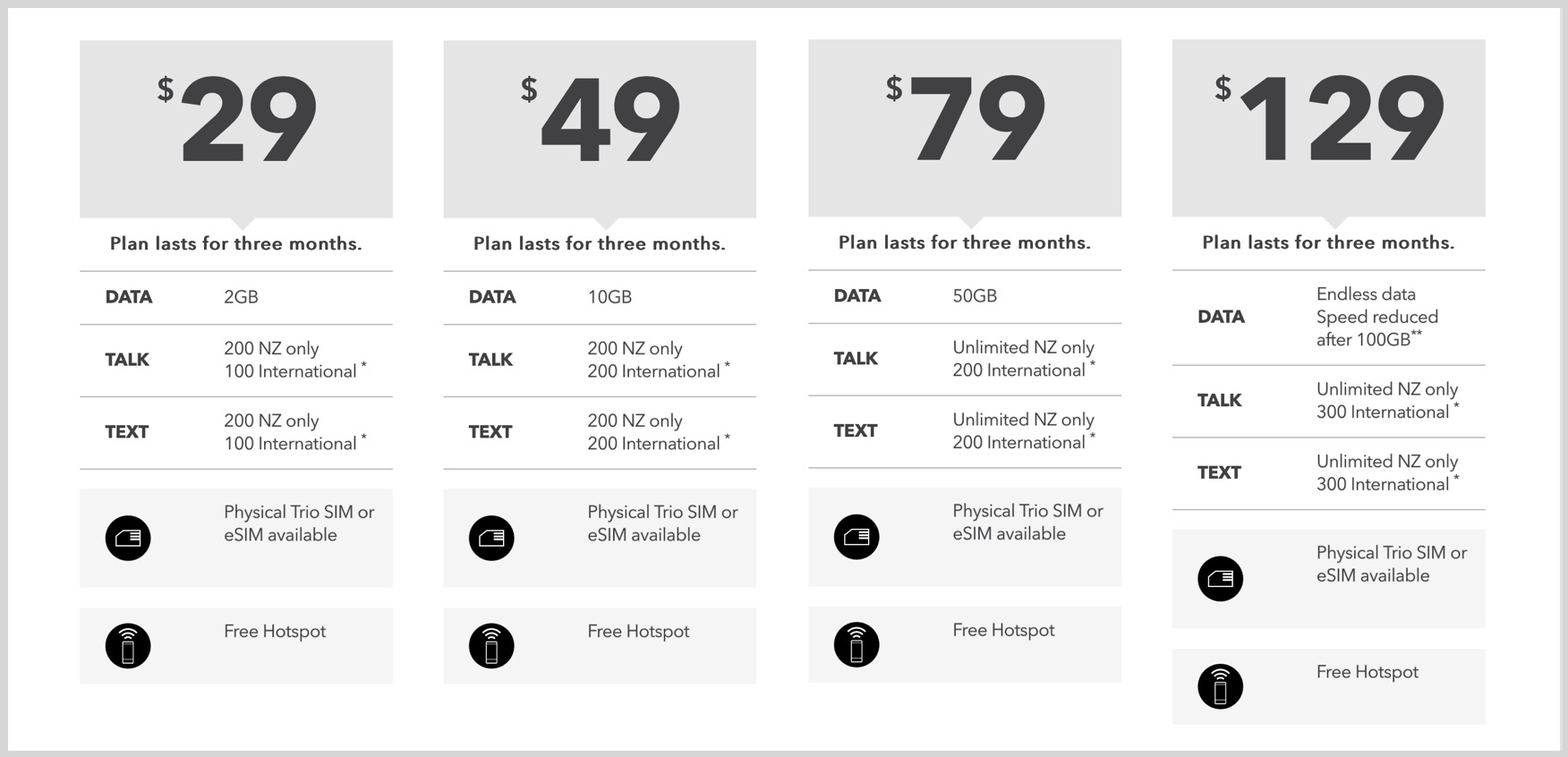 $29

Plan lasts for three months.

DATA 2GB

TALK 200 NZ only
100 International *

TEXT 200 NZ only
100 International *

Physical Trio SIM or eSIM available

Free Hotspot

$49

Plan lasts for three months.

DATA 10GB

TALK 200 NZ only
200 International *

TEXT 200 NZ only
200 International *

Physical Trio SIM or eSIM available

Free Hotspot

$79

Plan lasts for three months.

DATA 50GB

TALK Unlimited NZ only
200 International *

TEXT Unlimited NZ only
200 International *

Physical Trio SIM or eSIM available

Free Hotspot

$129

Plan lasts for three months.

DATA Endless data
Speed reduced
after 100GB**

TALK Unlimited NZ only
300 International *

TEXT Unlimited NZ only
300 International *

Physical Trio SIM or eSIM available

Free Hotspot